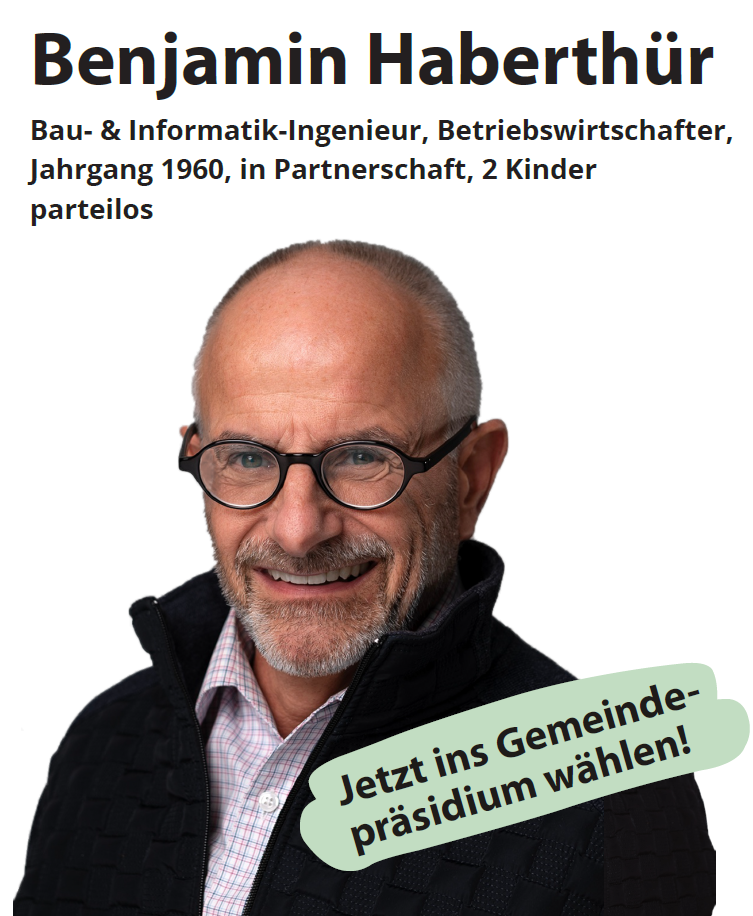 Benjamin Haberthür

Bau- & Informatik-Ingenieur, Betriebswirtschafter,
Jahrgang 1960, in Partnerschaft, 2 Kinder
parteilos

Jetzt ins Gemeindepräsidium wählen!